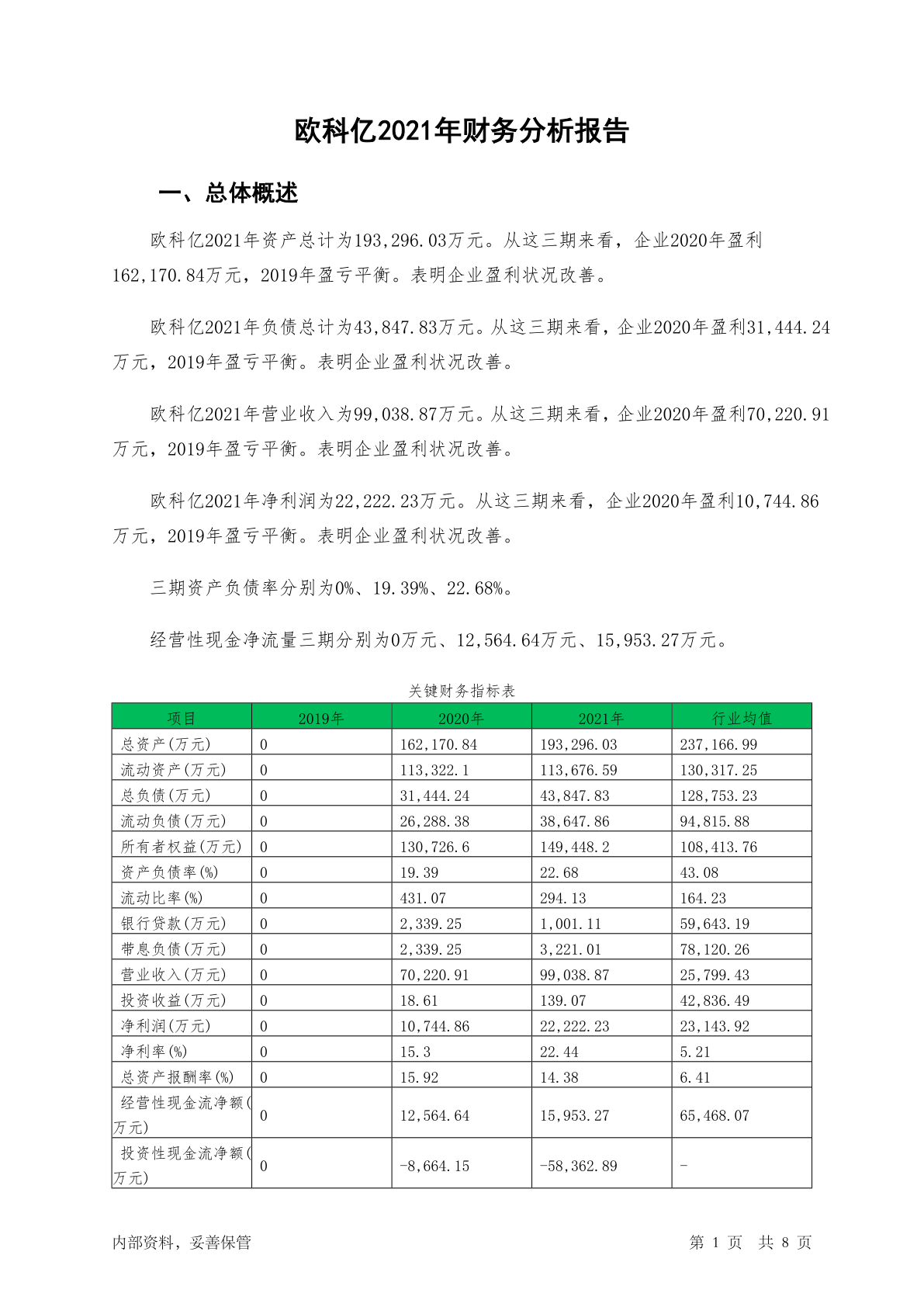 欧科亿2021年财务分析报告

一、总体概述

欧科亿2021年资产总计为193,296.03万元。从这三期来看，企业2020年盈利162,170.84万元，2019年盈亏平衡。表明企业盈利状况改善。

欧科亿2021年负债总计为43,847.83万元。从这三期来看，企业2020年盈利31,444.24万元，2019年盈亏平衡。表明企业盈利状况改善。

欧科亿2021年营业收入为99,038.87万元。从这三期来看，企业2020年盈利70,220.91万元，2019年盈亏平衡。表明企业盈利状况改善。

欧科亿2021年净利润为22,222.23万元。从这三期来看，企业2020年盈利10,744.86万元，2019年盈亏平衡。表明企业盈利状况改善。

三期资产负债率分别为0%、19.39%、22.68%。

经营性现金净流量三期分别为0万元、12,564.64万元、15,953.27万元。

关键财务指标表

| 项目 | 2019年 | 2020年 | 2021年 | 行业均值 |
|---|---|---|---|---|
| 总资产(万元) | 0 | 162,170.84 | 193,296.03 | 237,166.99 |
| 流动资产(万元) | 0 | 113,322.1 | 113,676.59 | 130,317.25 |
| 总负债(万元) | 0 | 31,444.24 | 43,847.83 | 128,753.23 |
| 流动负债(万元) | 0 | 26,288.38 | 38,647.86 | 94,815.88 |
| 所有者权益(万元) | 0 | 130,726.6 | 149,448.2 | 108,413.76 |
| 资产负债率(%) | 0 | 19.39 | 22.68 | 43.08 |
| 流动比率(%) | 0 | 431.07 | 294.13 | 164.23 |
| 银行贷款(万元) | 0 | 2,339.25 | 1,001.11 | 59,643.19 |
| 带息负债(万元) | 0 | 2,339.25 | 3,221.01 | 78,120.26 |
| 营业收入(万元) | 0 | 70,220.91 | 99,038.87 | 25,799.43 |
| 投资收益(万元) | 0 | 18.61 | 139.07 | 42,836.49 |
| 净利润(万元) | 0 | 10,744.86 | 22,222.23 | 23,143.92 |
| 净利率(%) | 0 | 15.3 | 22.44 | 5.21 |
| 总资产报酬率(%) | 0 | 15.92 | 14.38 | 6.41 |
| 经营性现金流净额(万元) | 0 | 12,564.64 | 15,953.27 | 65,468.07 |
| 投资性现金流净额(万元) | 0 | -8,664.15 | -58,362.89 | - |

内部资料，妥善保管

第 1 页 共 8 页